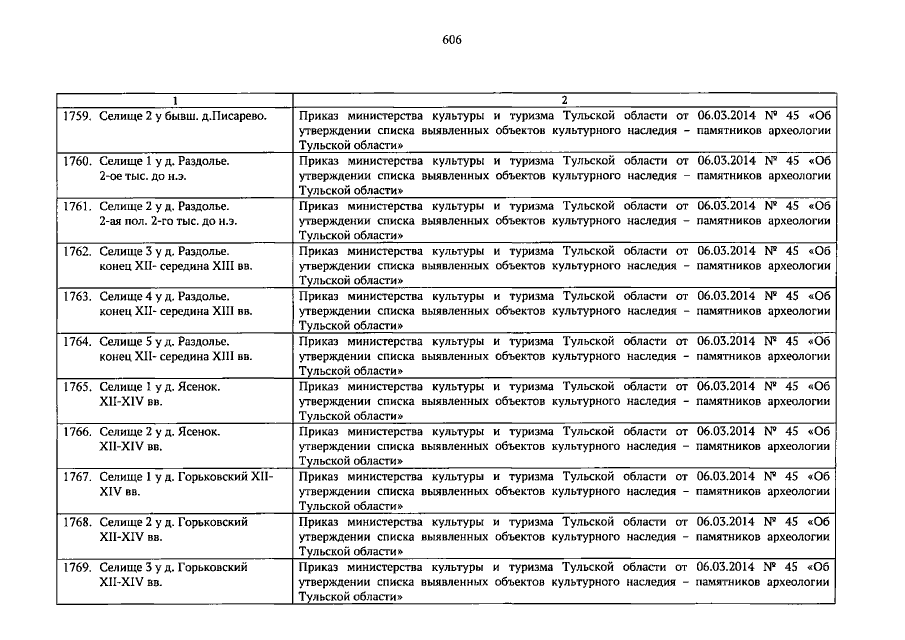 606

| 1 | 2 |
|---|---|
| 1759. Селище 2 у бывш. д.Писарево. | Приказ министерства культуры и туризма Тульской области от 06.03.2014 № 45 «Об утверждении списка выявленных объектов культурного наследия – памятников археологии Тульской области» |
| 1760. Селище 1 у д. Раздолье. 2-ое тыс. до н.э. | Приказ министерства культуры и туризма Тульской области от 06.03.2014 № 45 «Об утверждении списка выявленных объектов культурного наследия – памятников археологии Тульской области» |
| 1761. Селище 2 у д. Раздолье. 2-ая пол. 2-го тыс. до н.э. | Приказ министерства культуры и туризма Тульской области от 06.03.2014 № 45 «Об утверждении списка выявленных объектов культурного наследия – памятников археологии Тульской области» |
| 1762. Селище 3 у д. Раздолье. конец XII- середина XIII вв. | Приказ министерства культуры и туризма Тульской области от 06.03.2014 № 45 «Об утверждении списка выявленных объектов культурного наследия – памятников археологии Тульской области» |
| 1763. Селище 4 у д. Раздолье. конец XII- середина XIII вв. | Приказ министерства культуры и туризма Тульской области от 06.03.2014 № 45 «Об утверждении списка выявленных объектов культурного наследия – памятников археологии Тульской области» |
| 1764. Селище 5 у д. Раздолье. конец XII- середина XIII вв. | Приказ министерства культуры и туризма Тульской области от 06.03.2014 № 45 «Об утверждении списка выявленных объектов культурного наследия – памятников археологии Тульской области» |
| 1765. Селище 1 у д. Ясенок. XII-XIV вв. | Приказ министерства культуры и туризма Тульской области от 06.03.2014 № 45 «Об утверждении списка выявленных объектов культурного наследия – памятников археологии Тульской области» |
| 1766. Селище 2 у д. Ясенок. XII-XIV вв. | Приказ министерства культуры и туризма Тульской области от 06.03.2014 № 45 «Об утверждении списка выявленных объектов культурного наследия – памятников археологии Тульской области» |
| 1767. Селище 1 у д. Горьковский XII-XIV вв. | Приказ министерства культуры и туризма Тульской области от 06.03.2014 № 45 «Об утверждении списка выявленных объектов культурного наследия – памятников археологии Тульской области» |
| 1768. Селище 2 у д. Горьковский XII-XIV вв. | Приказ министерства культуры и туризма Тульской области от 06.03.2014 № 45 «Об утверждении списка выявленных объектов культурного наследия – памятников археологии Тульской области» |
| 1769. Селище 3 у д. Горьковский XII-XIV вв. | Приказ министерства культуры и туризма Тульской области от 06.03.2014 № 45 «Об утверждении списка выявленных объектов культурного наследия – памятников археологии Тульской области» |